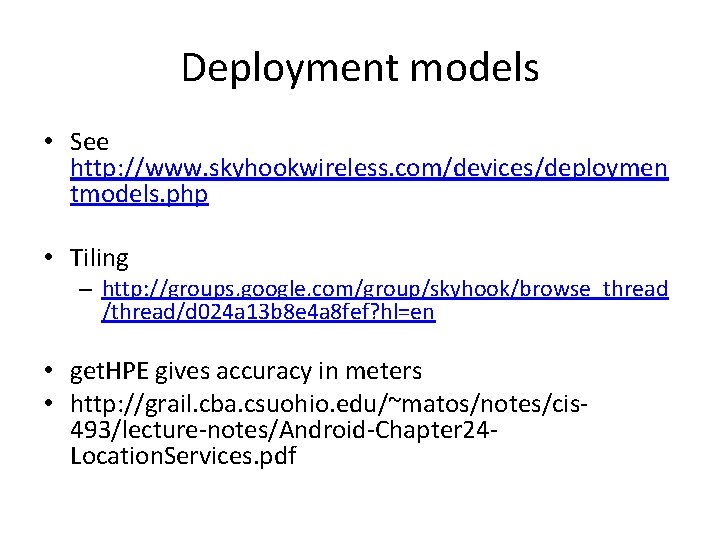 Deployment models

• See http://www.skyhookwireless.com/devices/deploymentmodels.php

• Tiling
– http://groups.google.com/group/skyhook/browse_thread/thread/d024a13b8e4a8fef?hl=en

• getHPE gives accuracy in meters
• http://grail.cba.csuohio.edu/~matos/notes/cis-493/lecture-notes/Android-Chapter24-LocationServices.pdf